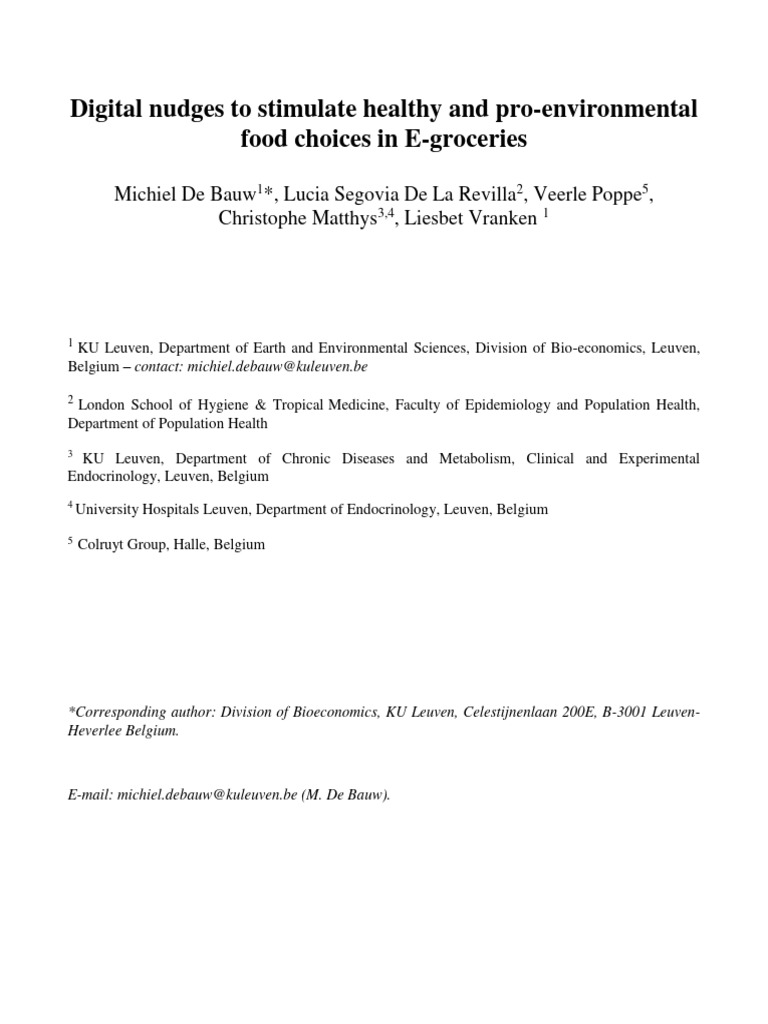 Digital nudges to stimulate healthy and pro-environmental food choices in E-groceries

Michiel De Bauw$^{1}$*, Lucia Segovia De La Revilla$^{2}$, Veerle Poppe$^{5}$, Christophe Matthys$^{3,4}$, Liesbet Vranken $^{1}$

$^{1}$ KU Leuven, Department of Earth and Environmental Sciences, Division of Bio-economics, Leuven, Belgium – contact: michiel.debauw@kuleuven.be

$^{2}$ London School of Hygiene & Tropical Medicine, Faculty of Epidemiology and Population Health, Department of Population Health

$^{3}$ KU Leuven, Department of Chronic Diseases and Metabolism, Clinical and Experimental Endocrinology, Leuven, Belgium

$^{4}$ University Hospitals Leuven, Department of Endocrinology, Leuven, Belgium

$^{5}$ Colruyt Group, Halle, Belgium

*Corresponding author: Division of Bioeconomics, KU Leuven, Celestijnenlaan 200E, B-3001 Leuven-Heverlee Belgium.

E-mail: michiel.debauw@kuleuven.be (M. De Bauw).